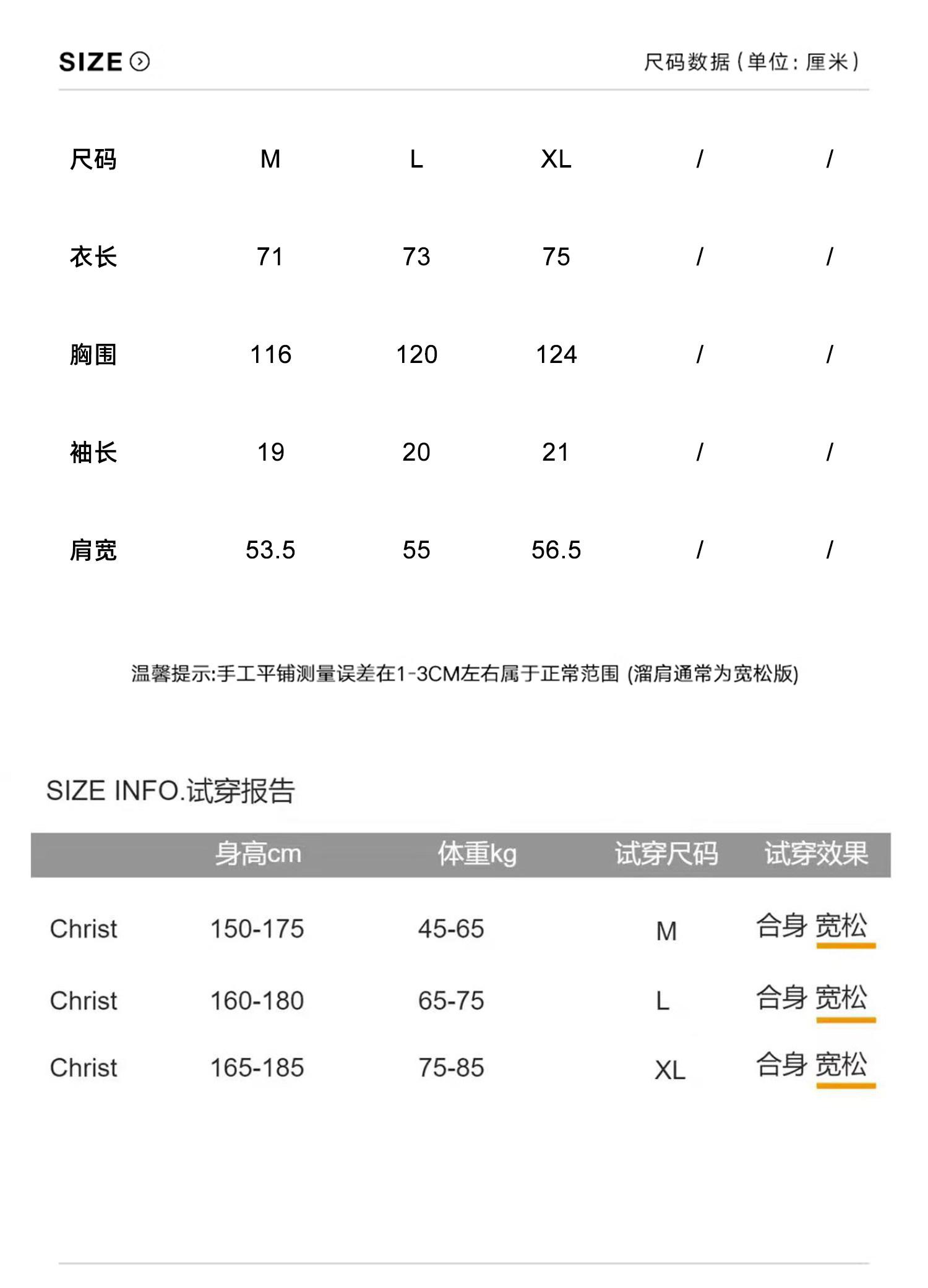 SIZE

尺码数据（单位：厘米）

| 尺码 | M | L | XL | / | / |
|---|---|---|---|---|---|
| 衣长 | 71 | 73 | 75 | / | / |
| 胸围 | 116 | 120 | 124 | / | / |
| 袖长 | 19 | 20 | 21 | / | / |
| 肩宽 | 53.5 | 55 | 56.5 | / | / |

温馨提示:手工平铺测量误差在1-3CM左右属于正常范围 (溜肩通常为宽松版)

SIZE INFO.试穿报告

| | 身高cm | 体重kg | 试穿尺码 | 试穿效果 |
|---|---|---|---|---|
| Christ | 150-175 | 45-65 | M | 合身 宽松 |
| Christ | 160-180 | 65-75 | L | 合身 宽松 |
| Christ | 165-185 | 75-85 | XL | 合身 宽松 |